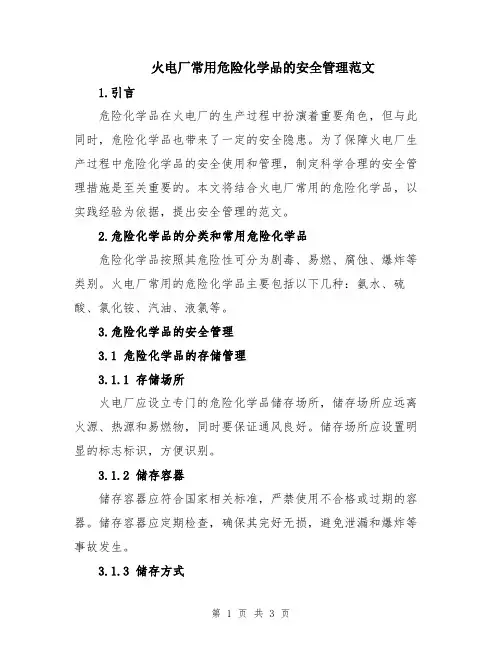 火电厂常用危险化学品的安全管理范文

1.引言

危险化学品在火电厂的生产过程中扮演着重要角色，但与此同时，危险化学品也带来了一定的安全隐患。为了保障火电厂生产过程中危险化学品的安全使用和管理，制定科学合理的安全管理措施是至关重要的。本文将结合火电厂常用的危险化学品，以实践经验为依据，提出安全管理的范文。

2.危险化学品的分类和常用危险化学品

危险化学品按照其危险性可分为剧毒、易燃、腐蚀、爆炸等类别。火电厂常用的危险化学品主要包括以下几种：氨水、硫酸、氯化铵、汽油、液氯等。

3.危险化学品的安全管理

3.1 危险化学品的存储管理

3.1.1 存储场所

火电厂应设立专门的危险化学品储存场所，储存场所应远离火源、热源和易燃物，同时要保证通风良好。储存场所应设置明显的标志标识，方便识别。

3.1.2 储存容器

储存容器应符合国家相关标准，严禁使用不合格或过期的容器。储存容器应定期检查，确保其完好无损，避免泄漏和爆炸等事故发生。

3.1.3 储存方式

第 1 页 共 3 页